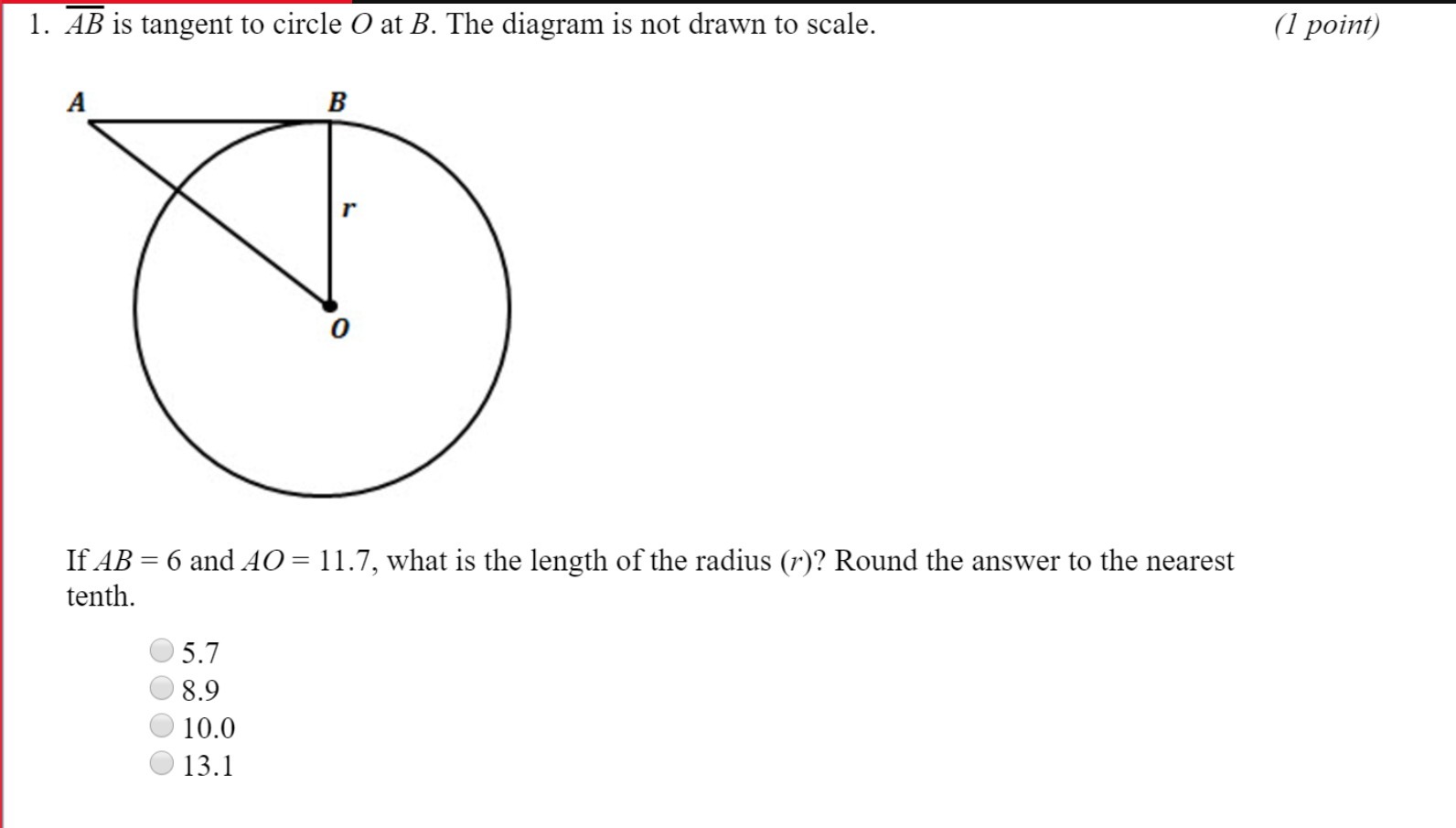 1. $\overline{AB}$ is tangent to circle $O$ at $B$. The diagram is not drawn to scale. (1 point)

A
B
r
O

If $AB = 6$ and $AO = 11.7$, what is the length of the radius ($r$)? Round the answer to the nearest tenth.

5.7
8.9
10.0
13.1